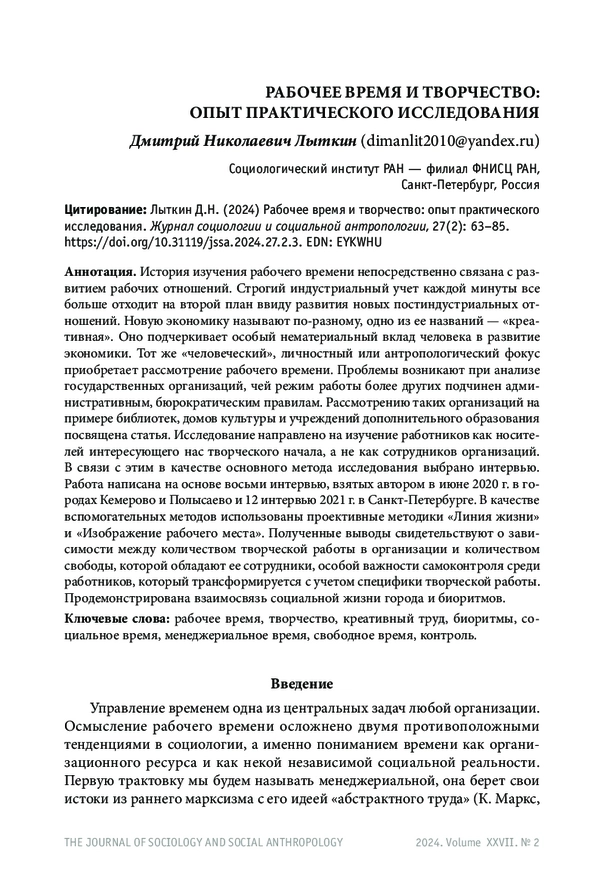 РАБОЧЕЕ ВРЕМЯ И ТВОРЧЕСТВО: ОПЫТ ПРАКТИЧЕСКОГО ИССЛЕДОВАНИЯ

Дмитрий Николаевич Лыткин (dimanlit2010@yandex.ru)

Социологический институт РАН — филиал ФНИСЦ РАН, Санкт-Петербург, Россия

Цитирование: Лыткин Д.Н. (2024) Рабочее время и творчество: опыт практического исследования. Журнал социологии и социальной антропологии, 27(2): 63–85. https://doi.org/10.31119/jssa.2024.27.2.3. EDN: EYKWHU

Аннотация. История изучения рабочего времени непосредственно связана с развитием рабочих отношений. Строгий индустриальный учет каждой минуты все больше отходит на второй план ввиду развития новых постиндустриальных отношений. Новую экономику называют по-разному, одно из ее названий — «креативная». Оно подчеркивает особый нематериальный вклад человека в развитие экономики. Тот же «человеческий», личностный или антропологический фокус приобретает рассмотрение рабочего времени. Проблемы возникают при анализе государственных организаций, чей режим работы более других подчинен административным, бюрократическим правилам. Рассмотрению таких организаций на примере библиотек, домов культуры и учреждений дополнительного образования посвящена статья. Исследование направлено на изучение работников как носителей интересующего нас творческого начала, а не как сотрудников организаций. В связи с этим в качестве основного метода исследования выбрано интервью. Работа написана на основе восьми интервью, взятых автором в июне 2020 г. в городах Кемерово и Полысаево и 12 интервью 2021 г. в Санкт-Петербурге. В качестве вспомогательных методов использованы проективные методики «Линия жизни» и «Изображение рабочего места». Полученные выводы свидетельствуют о зависимости между количеством творческой работы в организации и количеством свободы, которой обладают ее сотрудники, особой важности самоконтроля среди работников, который трансформируется с учетом специфики творческой работы. Продемонстрирована взаимосвязь социальной жизни города и биоритмов.

Ключевые слова: рабочее время, творчество, креативный труд, биоритмы, социальное время, менеджериальное время, свободное время, контроль.

Введение

Управление временем одна из центральных задач любой организации. Осмысление рабочего времени осложнено двумя противоположными тенденциями в социологии, а именно пониманием времени как организационного ресурса и как некой независимой социальной реальности. Первую трактовку мы будем называть менеджериальной, она берет свои истоки из раннего марксизма с его идеей «абстрактного труда» (К. Маркс,

THE JOURNAL OF SOCIOLOGY AND SOCIAL ANTHROPOLOGY 2024. Volume XXVII. № 2